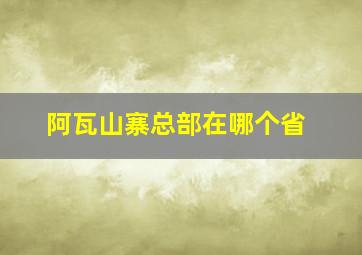 阿瓦山寨总部在哪个省